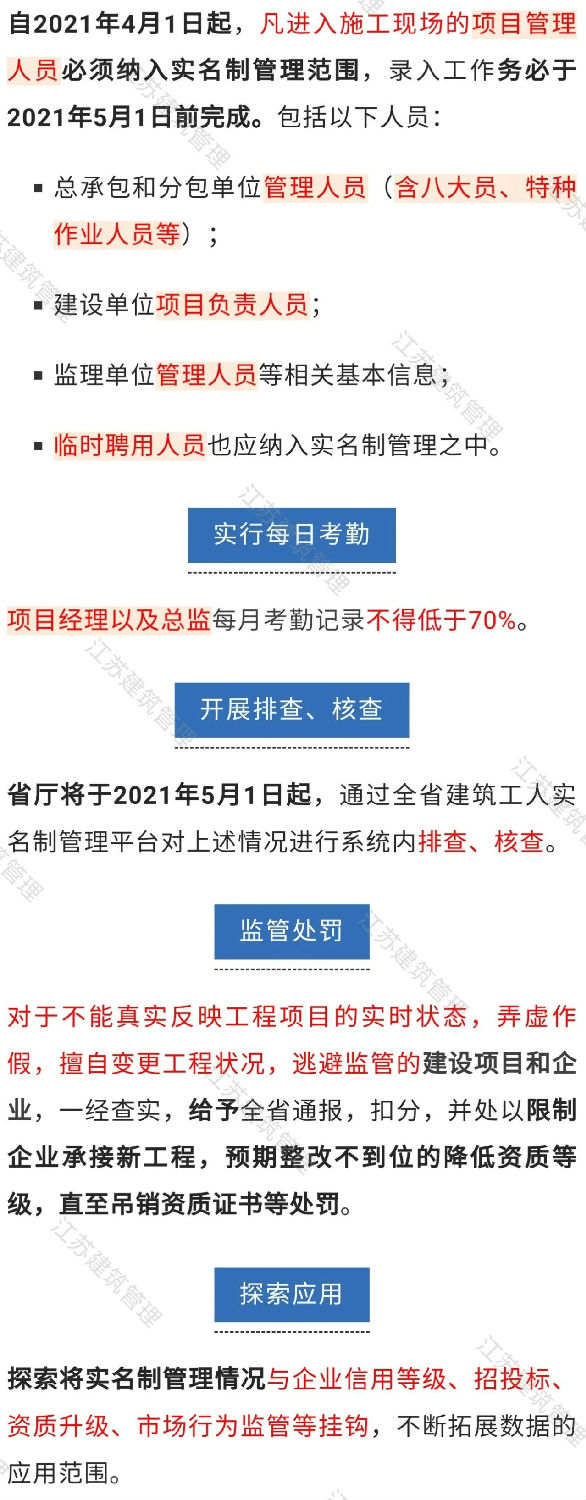 自2021年4月1日起，凡进入施工现场的项目管理人员必须纳入实名制管理范围，录入工作务必于2021年5月1日前完成。包括以下人员：

▪ 总承包和分包单位管理人员（含八大员、特种作业人员等）；

▪ 建设单位项目负责人员；

▪ 监理单位管理人员等相关基本信息；

▪ 临时聘用人员也应纳入实名制管理之中。

实行每日考勤

项目经理以及总监每月考勤记录不得低于70%。

开展排查、核查

省厅将于2021年5月1日起，通过全省建筑工人实名制管理平台对上述情况进行系统内排查、核查。

监管处罚

对于不能真实反映工程项目的实时状态，弄虚作假，擅自变更工程状况，逃避监管的建设项目和企业，一经查实，给予全省通报，扣分，并处以限制企业承接新工程，预期整改不到位的降低资质等级，直至吊销资质证书等处罚。

探索应用

探索将实名制管理情况与企业信用等级、招投标、资质升级、市场行为监管等挂钩，不断拓展数据的应用范围。

江苏建筑管理